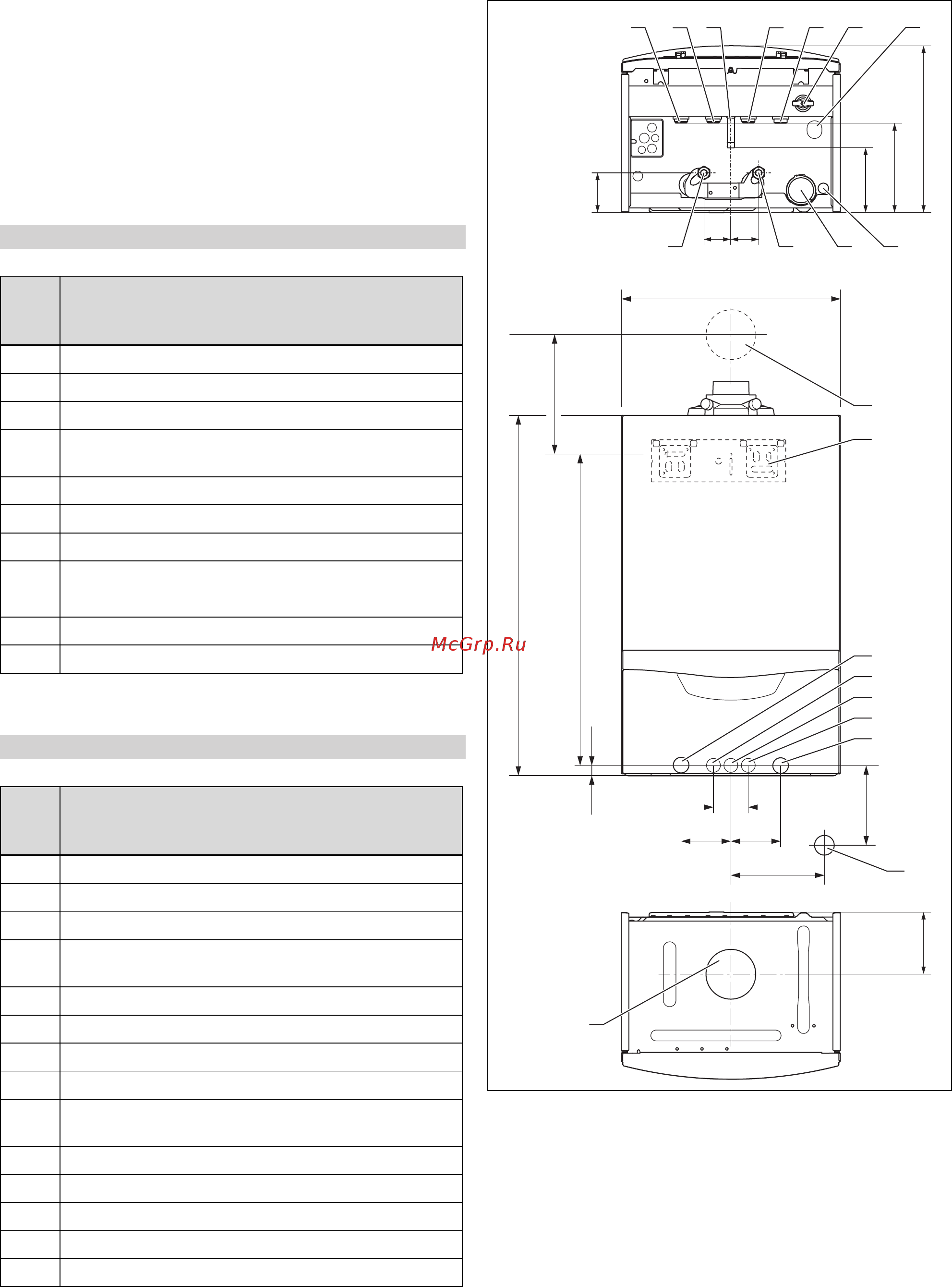 McGrp.Ru